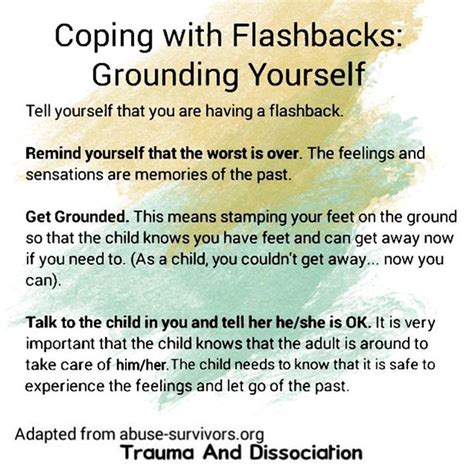 Coping with Flashbacks: Grounding Yourself

Tell yourself that you are having a flashback.

Remind yourself that the worst is over. The feelings and sensations are memories of the past.

Get Grounded. This means stamping your feet on the ground so that the child knows you have feet and can get away now if you need to. (As a child, you couldn't get away... now you can).

Talk to the child in you and tell her he/she is OK. It is very important that the child knows that the adult is around to take care of him/her. The child needs to know that it is safe to experience the feelings and let go of the past.

Adapted from abuse-survivors.org

Trauma And Dissociation